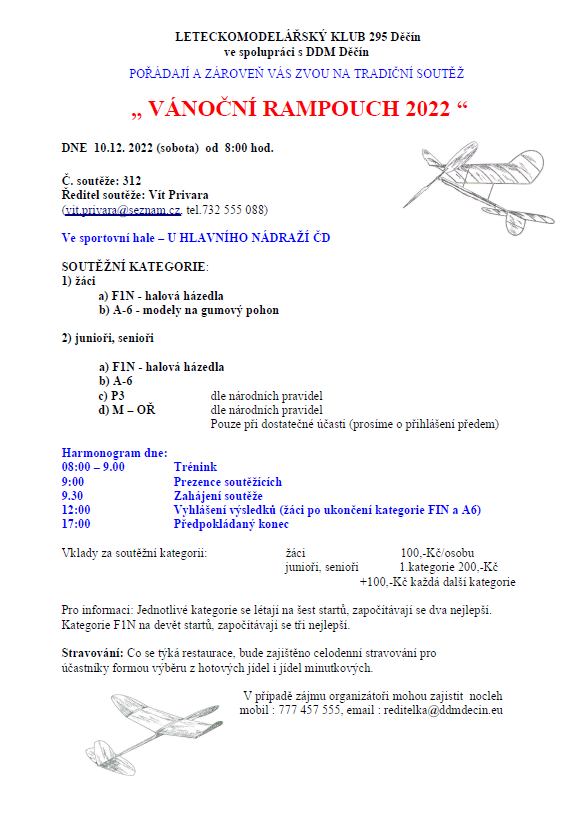 LETECKOMODELÁŘSKÝ KLUB 295 Děčín
ve spolupráci s DDM Děčín

POŘÁDAJÍ A ZÁROVEŇ VÁS ZVOU NA TRADIČNÍ SOUTĚŽ

„ VÁNOČNÍ RAMPOUCH 2022 “

DNE 10.12. 2022 (sobota) od 8:00 hod.

Č. soutěže: 312
Ředitel soutěže: Vít Privara
(vit.privara@seznam.cz, tel.732 555 088)

Ve sportovní hale – U HLAVNÍHO NÁDRAŽÍ ČD

SOUTĚŽNÍ KATEGORIE:
1) žáci
a) F1N - halová házedla
b) A-6 - modely na gumový pohon

2) junioři, senioři

a) F1N - halová házedla
b) A-6
c) P3 dle národních pravidel
d) M – OŘ dle národních pravidel
Pouze při dostatečné účasti (prosíme o přihlášení předem)

Harmonogram dne:
08:00 – 9.00 Trénink
9:00 Prezence soutěžících
9.30 Zahájení soutěže
12:00 Vyhlášení výsledků (žáci po ukončení kategorie FIN a A6)
17:00 Předpokládaný konec

Vklady za soutěžní kategorii: žáci 100,-Kč/osobu
junioři, senioři 1.kategorie 200,-Kč
+100,-Kč každá další kategorie

Pro informaci: Jednotlivé kategorie se létají na šest startů, započítávají se dva nejlepší. Kategorie F1N na devět startů, započítávají se tři nejlepší.

Stravování: Co se týká restaurace, bude zajištěno celodenní stravování pro účastníky formou výběru z hotových jídel i jídel minutkových.

V případě zájmu organizátoři mohou zajistit nocleh
mobil : 777 457 555, email : reditelka@ddmdecin.eu